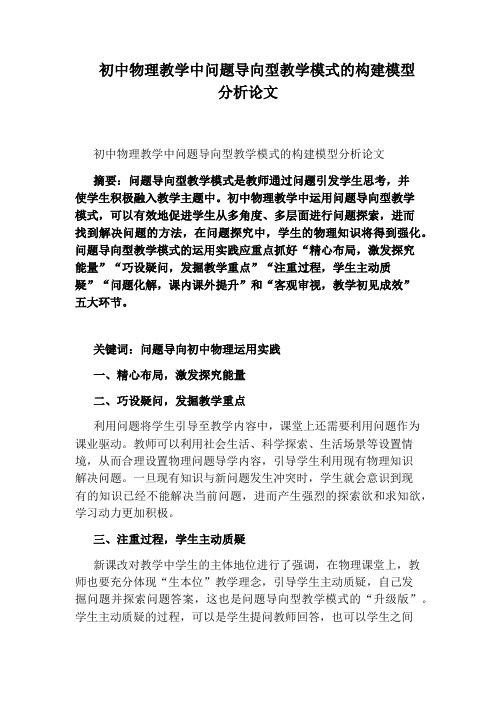 初中物理教学中问题导向型教学模式的构建模型分析论文

初中物理教学中问题导向型教学模式的构建模型分析论文

摘要：问题导向型教学模式是教师通过问题引发学生思考，并使学生积极融入教学主题中。初中物理教学中运用问题导向型教学模式，可以有效地促进学生从多角度、多层面进行问题探索，进而找到解决问题的方法，在问题探究中，学生的物理知识将得到强化。问题导向型教学模式的运用实践应重点抓好“精心布局，激发探究能量”“巧设疑问，发掘教学重点”“注重过程，学生主动质疑”“问题化解，课内课外提升”和“客观审视，教学初见成效”五大环节。

关键词：问题导向初中物理运用实践

一、精心布局，激发探究能量

二、巧设疑问，发掘教学重点

利用问题将学生引导至教学内容中，课堂上还需要利用问题作为课业驱动。教师可以利用社会生活、科学探索、生活场景等设置情境，从而合理设置物理问题导学内容，引导学生利用现有物理知识解决问题。一旦现有知识与新问题发生冲突时，学生就会意识到现有的知识已经不能解决当前问题，进而产生强烈的探索欲和求知欲，学习动力更加积极。

三、注重过程，学生主动质疑

新课改对教学中学生的主体地位进行了强调，在物理课堂上，教师也要充分体现“生本位”教学理念，引导学生主动质疑，自己发掘问题并探索问题答案，这也是问题导向型教学模式的“升级版”。学生主动质疑的过程，可以是学生提问教师回答，也可以学生之间